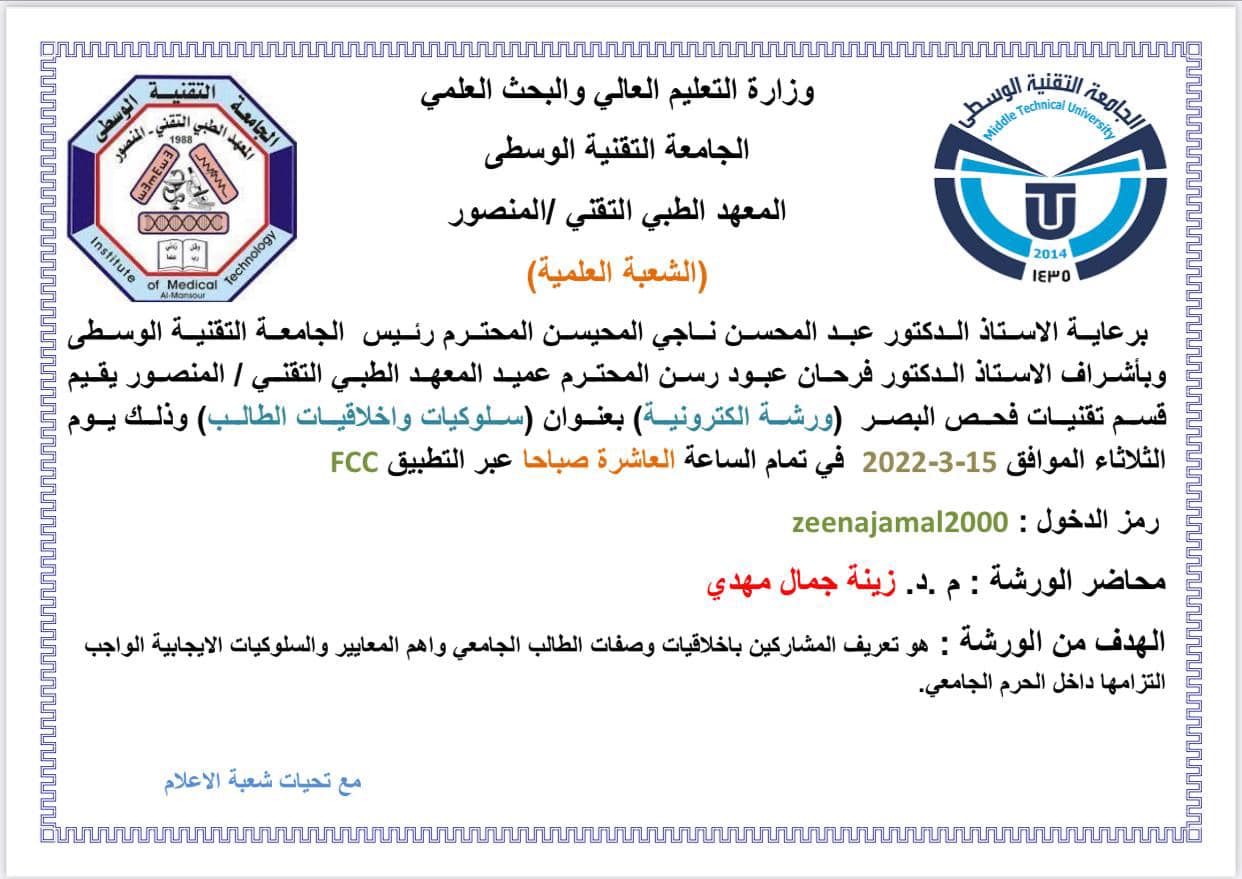 الجامعة التقنية الوسطى
Middle Technical University
2014
١٤٣٥

وزارة التعليم العالي والبحث العلمي
الجامعة التقنية الوسطى
المعهد الطبي التقني /المنصور
(الشعبة العلمية)

الجامعة التقنية الوسطى
المعهد الطبي التقني - المنصور
1988
Institute of Medical Technology
Al-Mansour

برعاية الاستاذ الدكتور عبد المحسن ناجي المحيسن المحترم رئيس الجامعة التقنية الوسطى وبأشراف الاستاذ الدكتور فرحان عبود رسن المحترم عميد المعهد الطبي التقني / المنصور يقيم قسم تقنيات فحص البصر (ورشة الكترونية) بعنوان (سلوكيات واخلاقيات الطالب) وذلك يوم الثلاثاء الموافق 15-3-2022 في تمام الساعة العاشرة صباحا عبر التطبيق FCC

رمز الدخول : zeenajamal2000

محاضر الورشة : م .د. زينة جمال مهدي

الهدف من الورشة : هو تعريف المشاركين باخلاقيات وصفات الطالب الجامعي واهم المعايير والسلوكيات الايجابية الواجب التزامها داخل الحرم الجامعي.

مع تحيات شعبة الاعلام